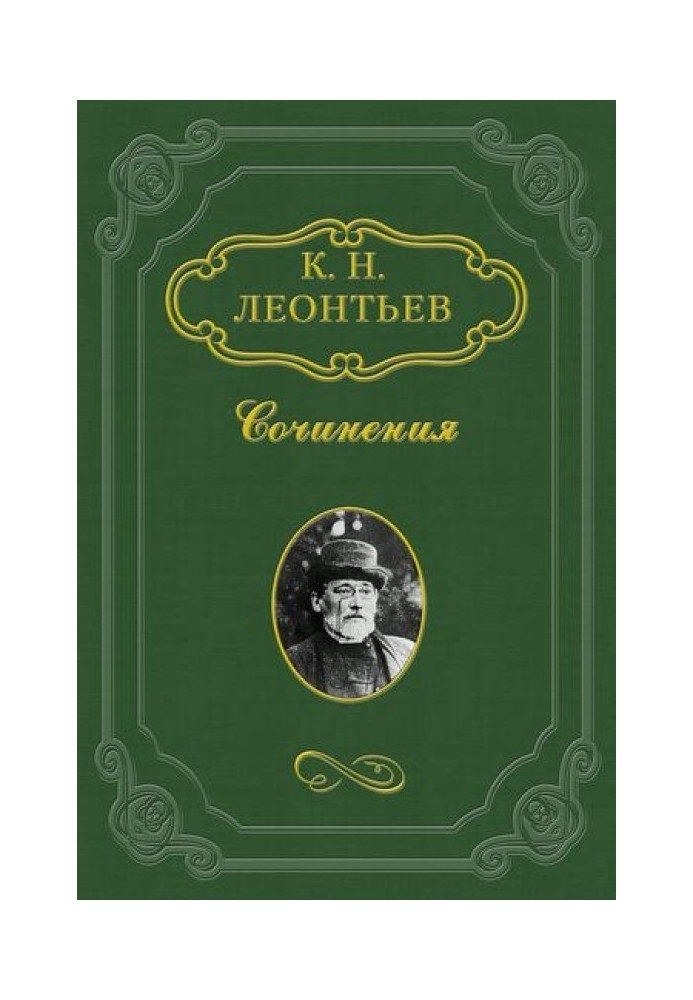 К. Н.
ЛЕОНТЬЕВ

Сочинения